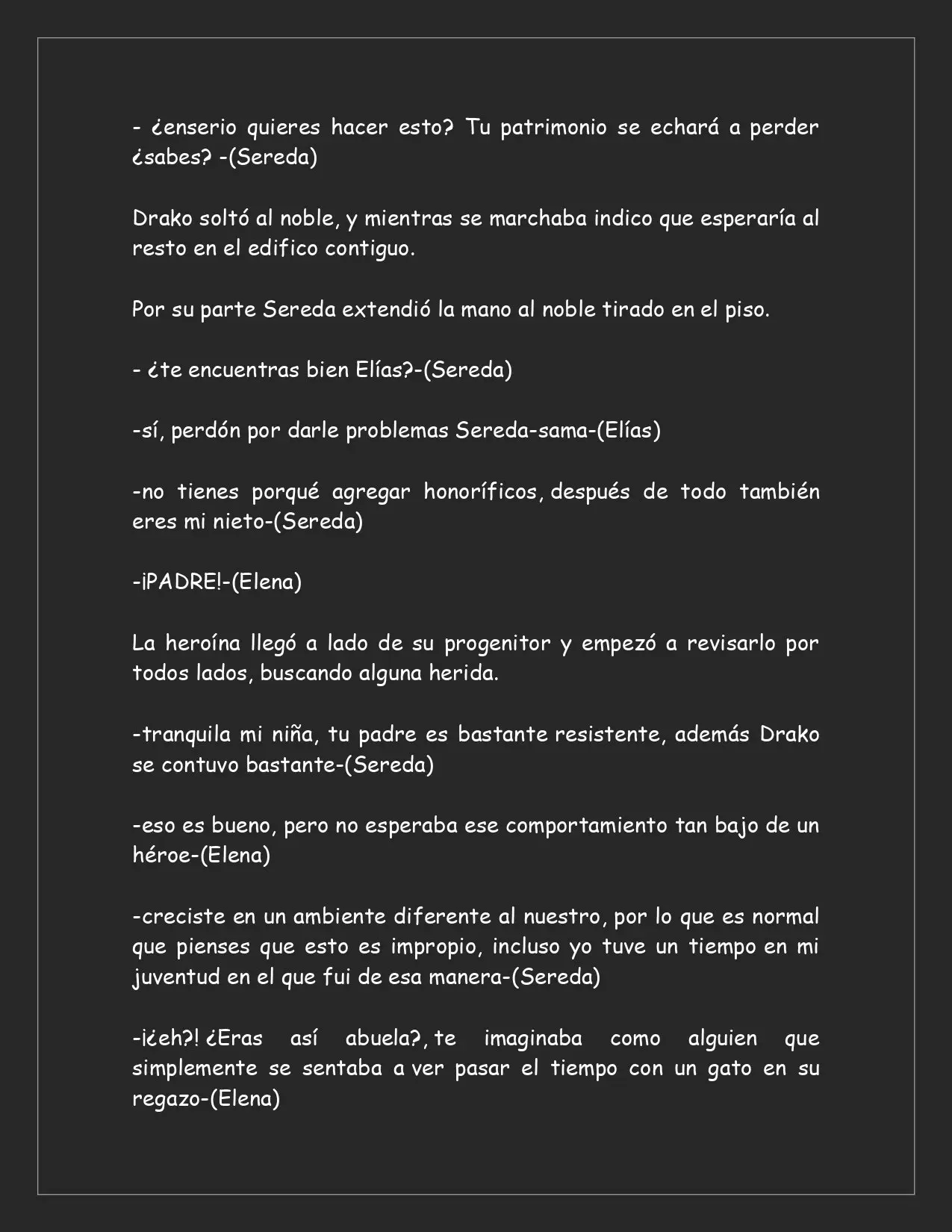 - ¿enserio quieres hacer esto? Tu patrimonio se echará a perder ¿sabes? -(Sereda)

Drako soltó al noble, y mientras se marchaba indico que esperaría al resto en el edifico contiguo.

Por su parte Sereda extendió la mano al noble tirado en el piso.

- ¿te encuentras bien Elías?-(Sereda)

-sí, perdón por darle problemas Sereda-sama-(Elías)

-no tienes porqué agregar honoríficos, después de todo también eres mi nieto-(Sereda)

-¡PADRE!-(Elena)

La heroína llegó a lado de su progenitor y empezó a revisarlo por todos lados, buscando alguna herida.

-tranquila mi niña, tu padre es bastante resistente, además Drako se contuvo bastante-(Sereda)

-eso es bueno, pero no esperaba ese comportamiento tan bajo de un héroe-(Elena)

-creciste en un ambiente diferente al nuestro, por lo que es normal que pienses que esto es impropio, incluso yo tuve un tiempo en mi juventud en el que fui de esa manera-(Sereda)

-¡¿eh?! ¿Eras así abuela?, te imaginaba como alguien que simplemente se sentaba a ver pasar el tiempo con un gato en su regazo-(Elena)